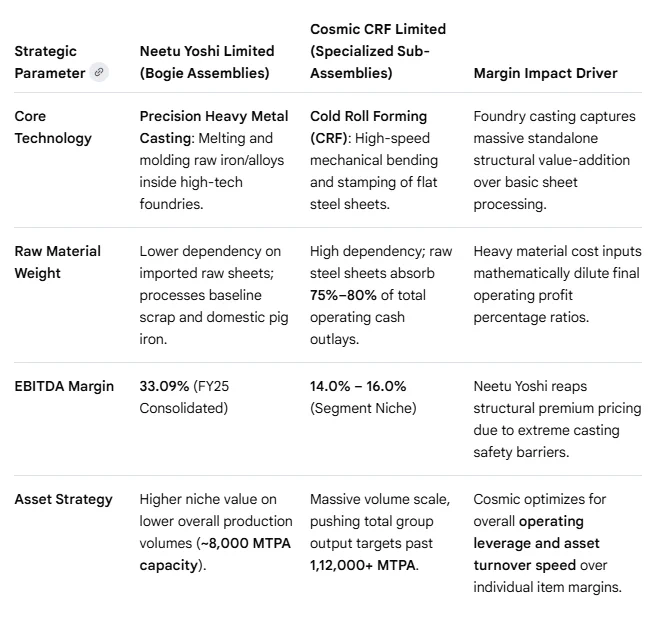 | Strategic Parameter | Neetu Yoshi Limited (Bogie Assemblies) | Cosmic CRF Limited (Specialized Sub-Assemblies) | Margin Impact Driver |
|---|---|---|---|
| Core Technology | Precision Heavy Metal Casting: Melting and molding raw iron/alloys inside high-tech foundries. | Cold Roll Forming (CRF): High-speed mechanical bending and stamping of flat steel sheets. | Foundry casting captures massive standalone structural value-addition over basic sheet processing. |
| Raw Material Weight | Lower dependency on imported raw sheets; processes baseline scrap and domestic pig iron. | High dependency; raw steel sheets absorb 75%–80% of total operating cash outlays. | Heavy material cost inputs mathematically dilute final operating profit percentage ratios. |
| EBITDA Margin | 33.09% (FY25 Consolidated) | 14.0% – 16.0% (Segment Niche) | Neetu Yoshi reaps structural premium pricing due to extreme casting safety barriers. |
| Asset Strategy | Higher niche value on lower overall production volumes (~8,000 MTPA capacity). | Massive volume scale, pushing total group output targets past 1,12,000+ MTPA. | Cosmic optimizes for overall operating leverage and asset turnover speed over individual item margins. |